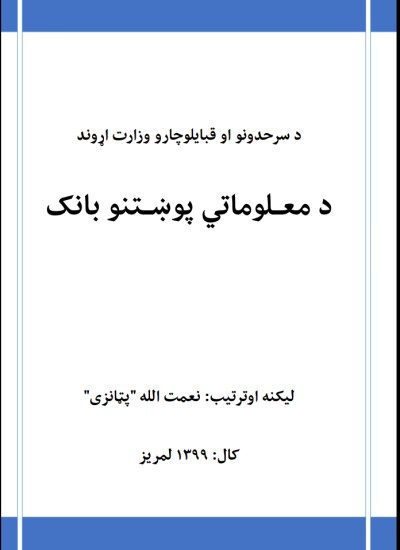 د سرحدونو او قبایلوچارو وزارت اړوند

د معلوماتي پوښتنو بانک

لیکنه اوترتیب: نعمت الله "پټانزی"

کال: ۱۳۹۹ لمریز